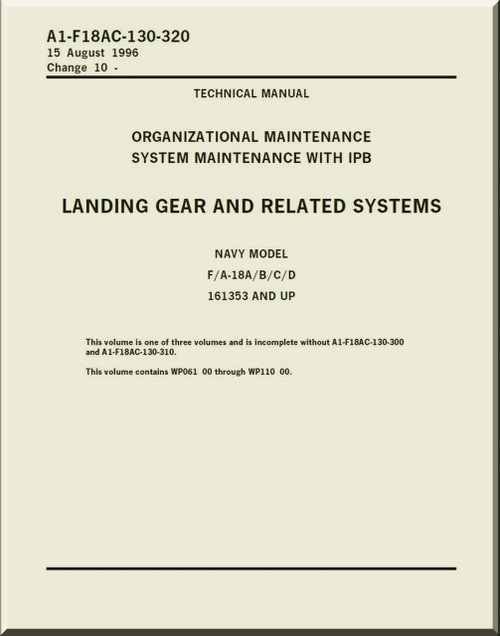 A1-F18AC-130-320
15 August 1996
Change 10 -

TECHNICAL MANUAL

ORGANIZATIONAL MAINTENANCE
SYSTEM MAINTENANCE WITH IPB

LANDING GEAR AND RELATED SYSTEMS

NAVY MODEL
F/A-18A/B/C/D
161353 AND UP

This volume is one of three volumes and is incomplete without A1-F18AC-130-300 and A1-F18AC-130-310.

This volume contains WP061 00 through WP110 00.